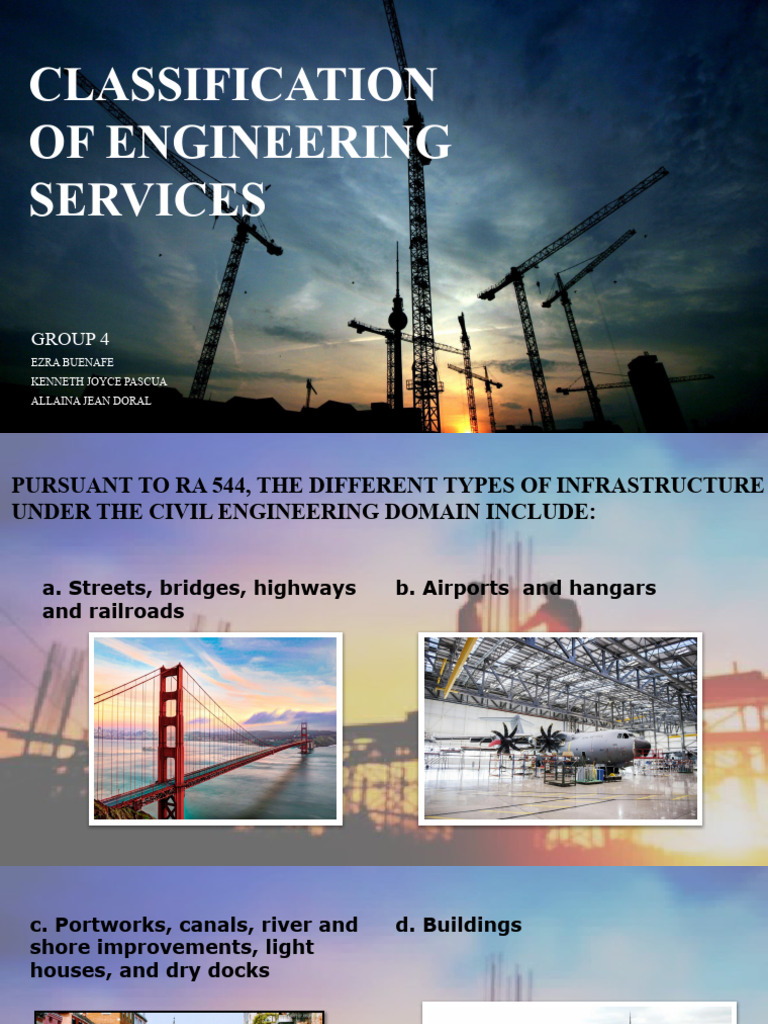 CLASSIFICATION OF ENGINEERING SERVICES

GROUP 4

EZRA BUENAFE
KENNETH JOYCE PASCUA
ALLAINA JEAN DORAL

PURSUANT TO RA 544, THE DIFFERENT TYPES OF INFRASTRUCTURE UNDER THE CIVIL ENGINEERING DOMAIN INCLUDE:

a. Streets, bridges, highways and railroads

b. Airports and hangars

c. Portworks, canals, river and shore improvements, light houses, and dry docks

d. Buildings